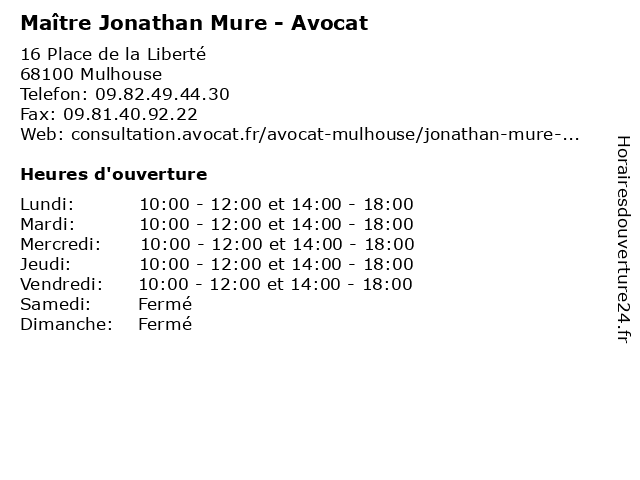 Maître Jonathan Mure - Avocat

16 Place de la Liberté
68100 Mulhouse
Telefon: 09.82.49.44.30
Fax: 09.81.40.92.22
Web: consultation.avocat.fr/avocat-mulhouse/jonathan-mure-...

Heures d'ouverture

Lundi: 10:00 - 12:00 et 14:00 - 18:00
Mardi: 10:00 - 12:00 et 14:00 - 18:00
Mercredi: 10:00 - 12:00 et 14:00 - 18:00
Jeudi: 10:00 - 12:00 et 14:00 - 18:00
Vendredi: 10:00 - 12:00 et 14:00 - 18:00
Samedi: Fermé
Dimanche: Fermé

Horairesdouverture24.fr